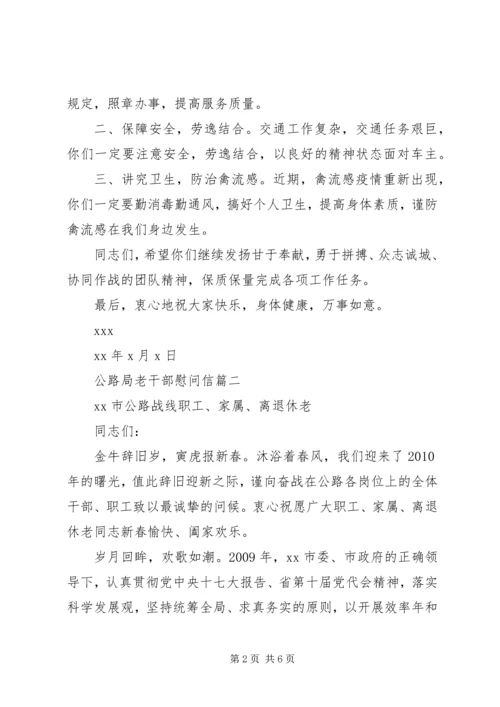 规定，照章办事，提高服务质量。

二、保障安全，劳逸结合。交通工作复杂，交通任务艰巨，你们一定要注意安全，劳逸结合，以良好的精神状态面对车主。

三、讲究卫生，防治禽流感。近期，禽流感疫情重新出现，你们一定要勤消毒勤通风，搞好个人卫生，提高身体素质，谨防禽流感在我们身边发生。

同志们，希望你们继续发扬甘于奉献，勇于拼搏、众志诚城、协同作战的团队精神，保质保量完成各项工作任务。

最后，衷心地祝大家快乐，身体健康，万事如意。

xxx

xx 年 x 月 x 日

公路局老干部慰问信篇二

xx 市公路战线职工、家属、离退休老

同志们：

金牛辞旧岁，寅虎报新春。沐浴着春风，我们迎来了 2010 年的曙光，值此辞旧迎新之际，谨向奋战在公路各岗位上的全体干部、职工致以最诚挚的问候。衷心祝愿广大职工、家属、离退休老同志新春愉快、阖家欢乐。

岁月回眸，欢歌如潮。2009 年，xx 市委、市政府的正确领导下，认真贯彻党中央十七大报告、省第十届党代会精神，落实科学发展观，坚持统筹全局、求真务实的原则，以开展效率年和

第 2 页 共 6 页